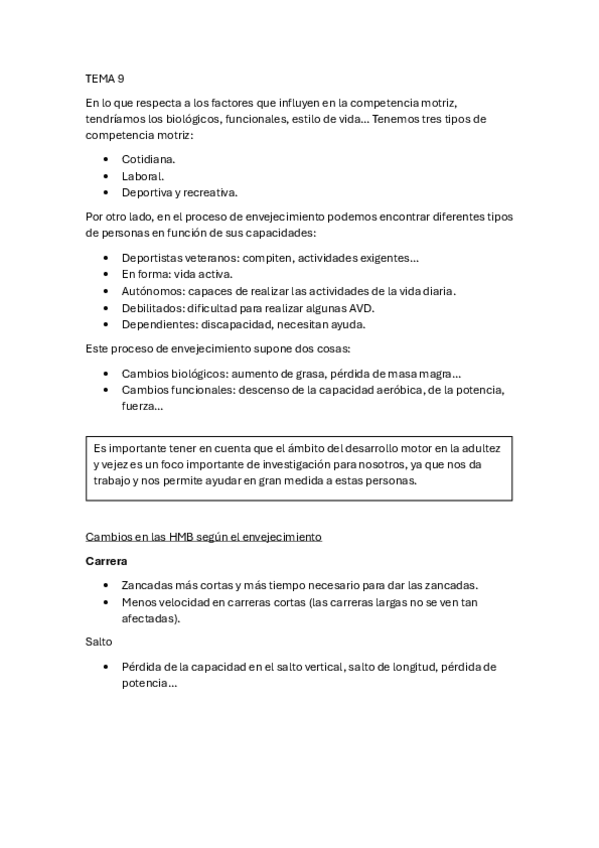 TEMA 9

En lo que respecta a los factores que influyen en la competencia motriz, tendríamos los biológicos, funcionales, estilo de vida… Tenemos tres tipos de competencia motriz:

- Cotidiana.
- Laboral.
- Deportiva y recreativa.

Por otro lado, en el proceso de envejecimiento podemos encontrar diferentes tipos de personas en función de sus capacidades:

- Deportistas veteranos: compiten, actividades exigentes…
- En forma: vida activa.
- Autónomos: capaces de realizar las actividades de la vida diaria.
- Debilitados: dificultad para realizar algunas AVD.
- Dependientes: discapacidad, necesitan ayuda.

Este proceso de envejecimiento supone dos cosas:

- Cambios biológicos: aumento de grasa, pérdida de masa magra…
- Cambios funcionales: descenso de la capacidad aeróbica, de la potencia, fuerza…

Es importante tener en cuenta que el ámbito del desarrollo motor en la adultez y vejez es un foco importante de investigación para nosotros, ya que nos da trabajo y nos permite ayudar en gran medida a estas personas.

Cambios en las HMB según el envejecimiento

Carrera

- Zancadas más cortas y más tiempo necesario para dar las zancadas.
- Menos velocidad en carreras cortas (las carreras largas no se ven tan afectadas).

Salto

- Pérdida de la capacidad en el salto vertical, salto de longitud, pérdida de potencia…